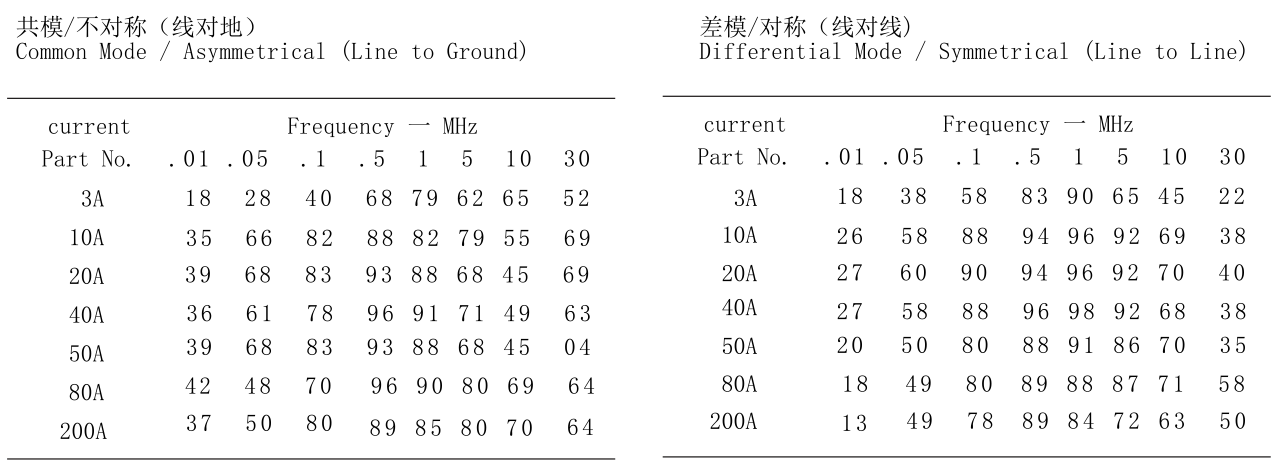 共模/不对称（线对地）
Common Mode / Asymmetrical (Line to Ground)

| current Part No. | Frequency 一 MHz .01 | .05 | .1 | .5 | 1 | 5 | 10 | 30 |
|---|---|---|---|---|---|---|---|---|
| 3A | 18 | 28 | 40 | 68 | 79 | 62 | 65 | 52 |
| 10A | 35 | 66 | 82 | 88 | 82 | 79 | 55 | 69 |
| 20A | 39 | 68 | 83 | 93 | 88 | 68 | 45 | 69 |
| 40A | 36 | 61 | 78 | 96 | 91 | 71 | 49 | 63 |
| 50A | 39 | 68 | 83 | 93 | 88 | 68 | 45 | 04 |
| 80A | 42 | 48 | 70 | 96 | 90 | 80 | 69 | 64 |
| 200A | 37 | 50 | 80 | 89 | 85 | 80 | 70 | 64 |

差模/对称（线对线）
Differential Mode / Symmetrical (Line to Line)

| current Part No. | Frequency 一 MHz .01 | .05 | .1 | .5 | 1 | 5 | 10 | 30 |
|---|---|---|---|---|---|---|---|---|
| 3A | 18 | 38 | 58 | 83 | 90 | 65 | 45 | 22 |
| 10A | 26 | 58 | 88 | 94 | 96 | 92 | 69 | 38 |
| 20A | 27 | 60 | 90 | 94 | 96 | 92 | 70 | 40 |
| 40A | 27 | 58 | 88 | 96 | 98 | 92 | 68 | 38 |
| 50A | 20 | 50 | 80 | 88 | 91 | 86 | 70 | 35 |
| 80A | 18 | 49 | 80 | 89 | 88 | 87 | 71 | 58 |
| 200A | 13 | 49 | 78 | 89 | 84 | 72 | 63 | 50 |